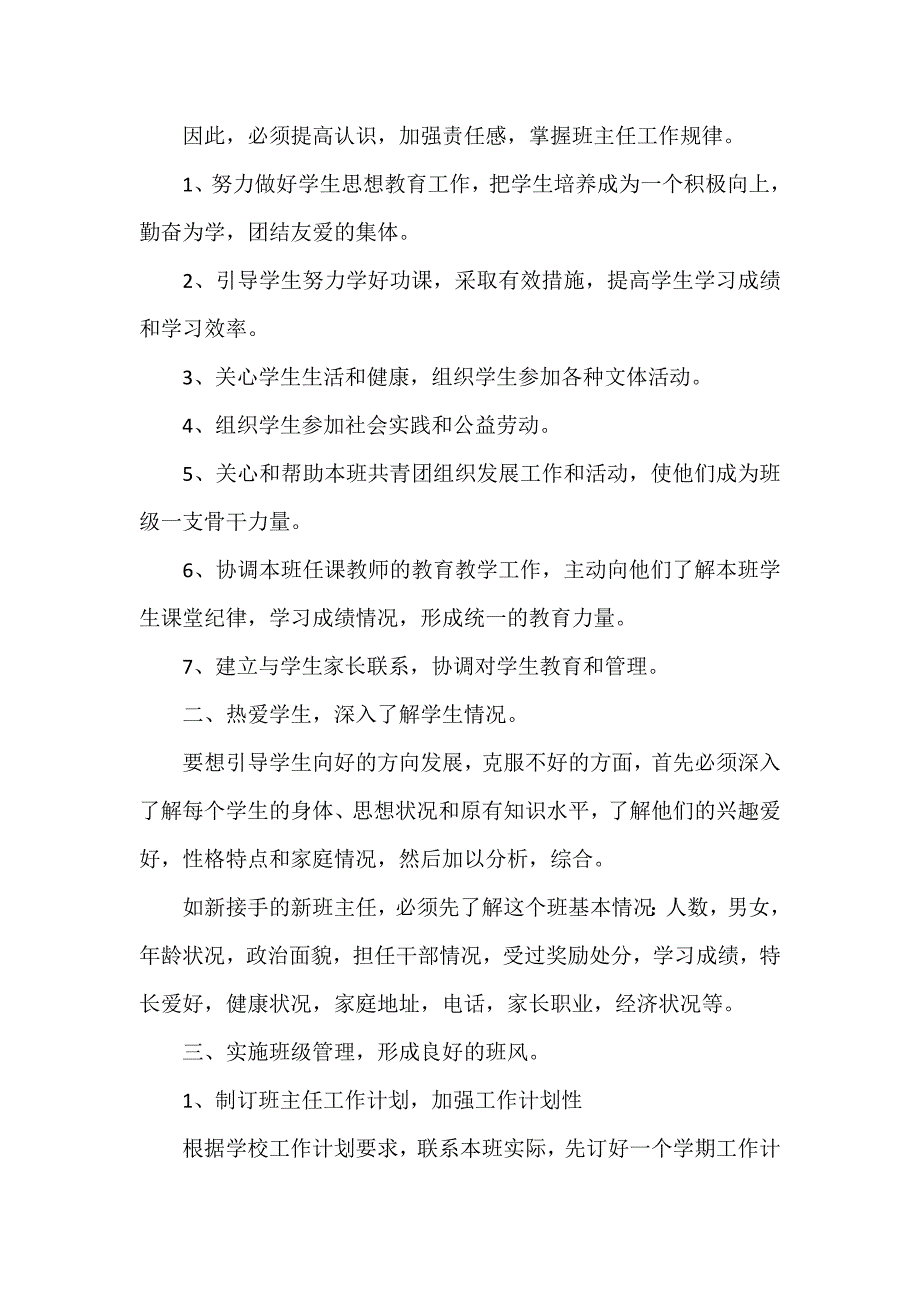 因此，必须提高认识，加强责任感，掌握班主任工作规律。

1、努力做好学生思想教育工作，把学生培养成为一个积极向上，勤奋为学，团结友爱的集体。

2、引导学生努力学好功课，采取有效措施，提高学生学习成绩和学习效率。

3、关心学生生活和健康，组织学生参加各种文体活动。

4、组织学生参加社会实践和公益劳动。

5、关心和帮助本班共青团组织发展工作和活动，使他们成为班级一支骨干力量。

6、协调本班任课教师的教育教学工作，主动向他们了解本班学生课堂纪律，学习成绩情况，形成统一的教育力量。

7、建立与学生家长联系，协调对学生教育和管理。

二、热爱学生，深入了解学生情况。

要想引导学生向好的方向发展，克服不好的方面，首先必须深入了解每个学生的身体、思想状况和原有知识水平，了解他们的兴趣爱好，性格特点和家庭情况，然后加以分析，综合。

如新接手的新班主任，必须先了解这个班基本情况:人数，男女，年龄状况，政治面貌，担任干部情况，受过奖励处分，学习成绩，特长爱好，健康状况，家庭地址，电话，家长职业，经济状况等。

三、实施班级管理，形成良好的班风。

1、制订班主任工作计划，加强工作计划性

根据学校工作计划要求，联系本班实际，先订好一个学期工作计